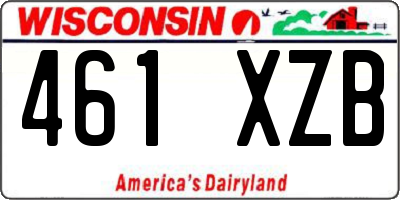 WISCONSIN

461 XZB

America's Dairyland